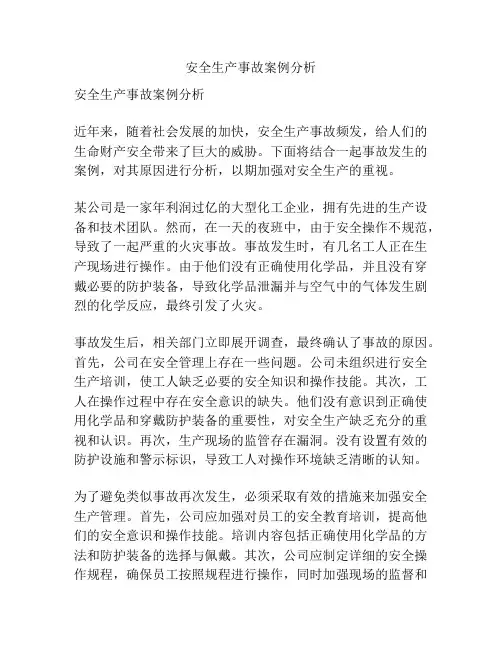 安全生产事故案例分析

安全生产事故案例分析

近年来，随着社会发展的加快，安全生产事故频发，给人们的生命财产安全带来了巨大的威胁。下面将结合一起事故发生的案例，对其原因进行分析，以期加强对安全生产的重视。

某公司是一家年利润过亿的大型化工企业，拥有先进的生产设备和技术团队。然而，在一天的夜班中，由于安全操作不规范，导致了一起严重的火灾事故。事故发生时，有几名工人正在生产现场进行操作。由于他们没有正确使用化学品，并且没有穿戴必要的防护装备，导致化学品泄漏并与空气中的气体发生剧烈的化学反应，最终引发了火灾。

事故发生后，相关部门立即展开调查，最终确认了事故的原因。首先，公司在安全管理上存在一些问题。公司未组织进行安全生产培训，使工人缺乏必要的安全知识和操作技能。其次，工人在操作过程中存在安全意识的缺失。他们没有意识到正确使用化学品和穿戴防护装备的重要性，对安全生产缺乏充分的重视和认识。再次，生产现场的监管存在漏洞。没有设置有效的防护设施和警示标识，导致工人对操作环境缺乏清晰的认知。

为了避免类似事故再次发生，必须采取有效的措施来加强安全生产管理。首先，公司应加强对员工的安全教育培训，提高他们的安全意识和操作技能。培训内容包括正确使用化学品的方法和防护装备的选择与佩戴。其次，公司应制定详细的安全操作规程，确保员工按照规程进行操作，同时加强现场的监督和